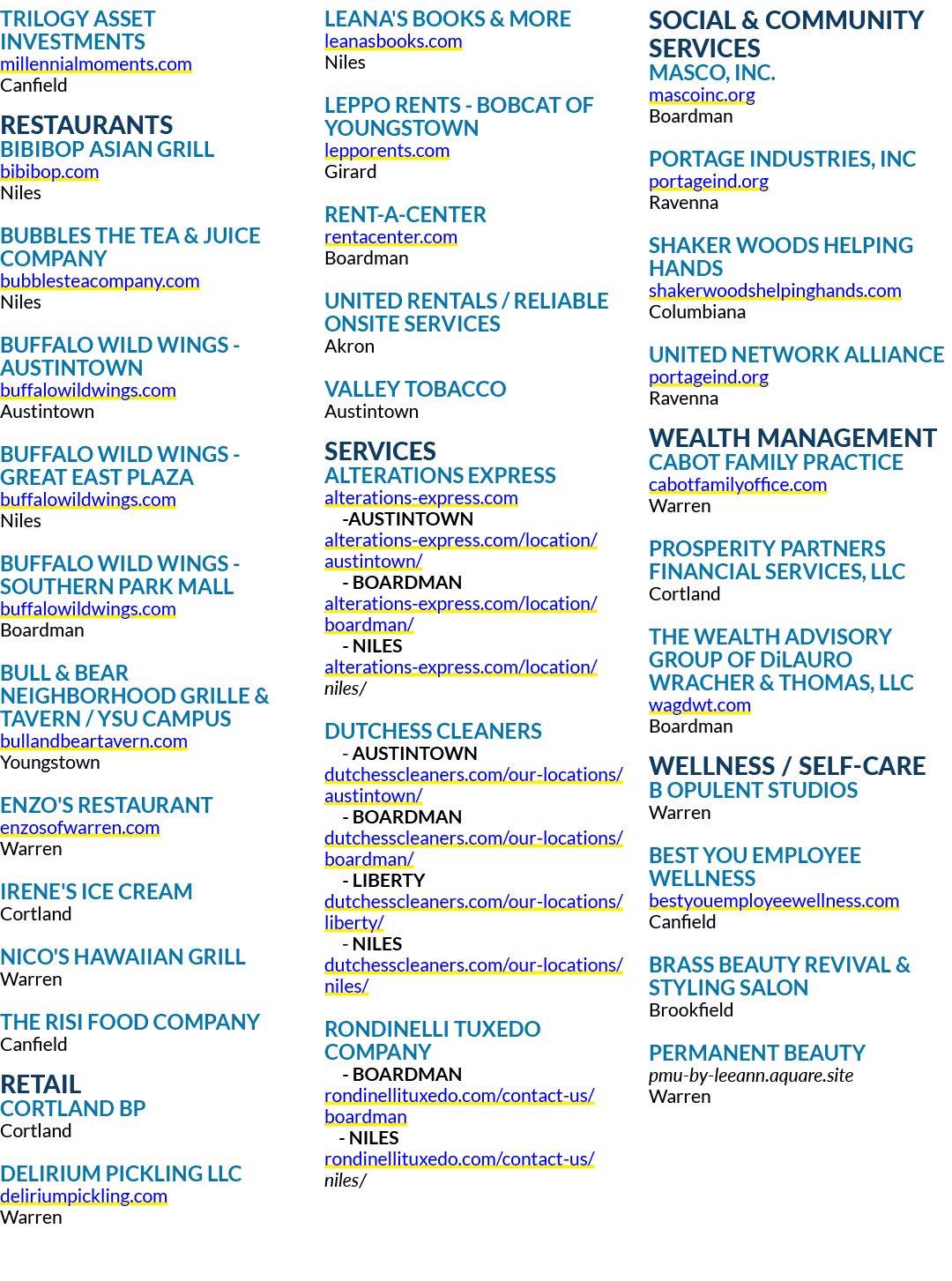 TRILOGY ASSET INVESTMENTS
millennialmoments.com
Canfield

RESTAURANTS
BIBIBOP ASIAN GRILL
bibibop.com
Niles

BUBBLES THE TEA & JUICE COMPANY
bubblesteacompany.com
Niles

BUFFALO WILD WINGS - AUSTINTOWN
buffalowildwings.com
Austintown

BUFFALO WILD WINGS - GREAT EAST PLAZA
buffalowildwings.com
Niles

BUFFALO WILD WINGS - SOUTHERN PARK MALL
buffalowildwings.com
Boardman

BULL & BEAR NEIGHBORHOOD GRILLE & TAVERN / YSU CAMPUS
bullandbeartavern.com
Youngstown

ENZO'S RESTAURANT
enzosofwarren.com
Warren

IRENE'S ICE CREAM
Cortland

NICO'S HAWAIIAN GRILL
Warren

THE RISI FOOD COMPANY
Canfield

RETAIL
CORTLAND BP
Cortland

DELIRIUM PICKLING LLC
deliriumpickling.com
Warren

LEANA'S BOOKS & MORE
leanasbooks.com
Niles

LEPPO RENTS - BOBCAT OF YOUNGSTOWN
lepporents.com
Girard

RENT-A-CENTER
rentacenter.com
Boardman

UNITED RENTALS / RELIABLE ONSITE SERVICES
Akron

VALLEY TOBACCO
Austintown

SERVICES
ALTERATIONS EXPRESS
alterations-express.com
-AUSTINTOWN
alterations-express.com/location/austintown/
- BOARDMAN
alterations-express.com/location/boardman/
- NILES
alterations-express.com/location/niles/

DUTCHESS CLEANERS
- AUSTINTOWN
dutchesscleaners.com/our-locations/austintown/
- BOARDMAN
dutchesscleaners.com/our-locations/boardman/
- LIBERTY
dutchesscleaners.com/our-locations/liberty/
- NILES
dutchesscleaners.com/our-locations/niles/

RONDINELLI TUXEDO COMPANY
- BOARDMAN
rondinellituxedo.com/contact-us/boardman
- NILES
rondinellituxedo.com/contact-us/niles/

SOCIAL & COMMUNITY SERVICES
MASCO, INC.
mascoinc.org
Boardman

PORTAGE INDUSTRIES, INC
portageind.org
Ravenna

SHAKER WOODS HELPING HANDS
shakerwoodshelpinghands.com
Columbiana

UNITED NETWORK ALLIANCE
portageind.org
Ravenna

WEALTH MANAGEMENT
CABOT FAMILY PRACTICE
cabotfamilyoffice.com
Warren

PROSPERITY PARTNERS FINANCIAL SERVICES, LLC
Cortland

THE WEALTH ADVISORY GROUP OF DiLAURO WRACHER & THOMAS, LLC
wagdwt.com
Boardman

WELLNESS / SELF-CARE
B OPULENT STUDIOS
Warren

BEST YOU EMPLOYEE WELLNESS
bestyouemployeewellness.com
Canfield

BRASS BEAUTY REVIVAL & STYLING SALON
Brookfield

PERMANENT BEAUTY
pmu-by-leeann.aquare.site
Warren